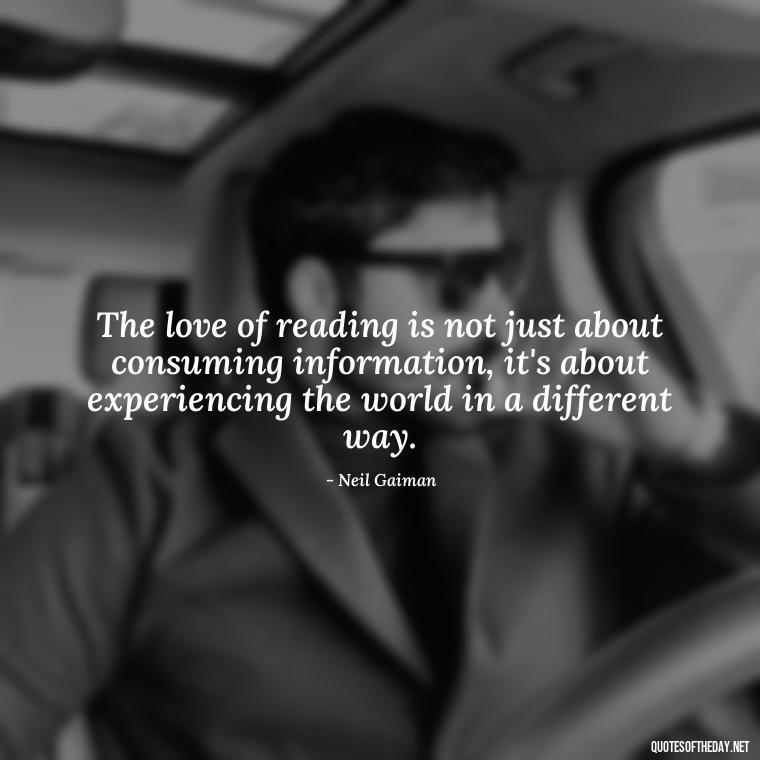 The love of reading is not just about consuming information, it's about experiencing the world in a different way.

- Neil Gaiman

QUOTESOFTHEDAY.NET